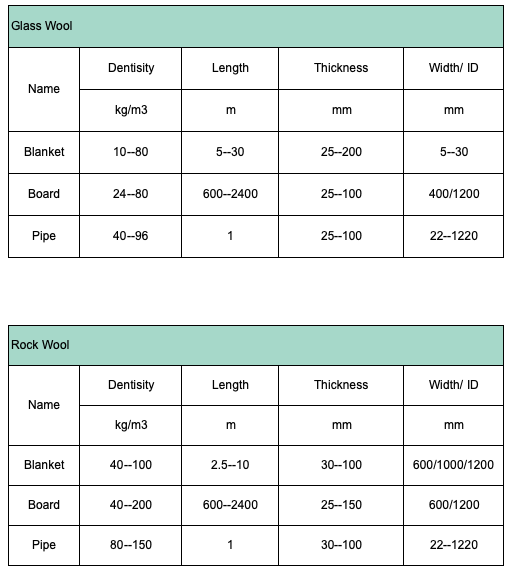 Glass Wool

| Name | Dentisity | Length | Thickness | Width/ ID |
|---|---|---|---|---|
| | kg/m3 | m | mm | mm |
| Blanket | 10--80 | 5--30 | 25--200 | 5--30 |
| Board | 24--80 | 600--2400 | 25--100 | 400/1200 |
| Pipe | 40--96 | 1 | 25--100 | 22--1220 |

Rock Wool

| Name | Dentisity | Length | Thickness | Width/ ID |
|---|---|---|---|---|
| | kg/m3 | m | mm | mm |
| Blanket | 40--100 | 2.5--10 | 30--100 | 600/1000/1200 |
| Board | 40--200 | 600--2400 | 25--150 | 600/1200 |
| Pipe | 80--150 | 1 | 30--100 | 22--1220 |